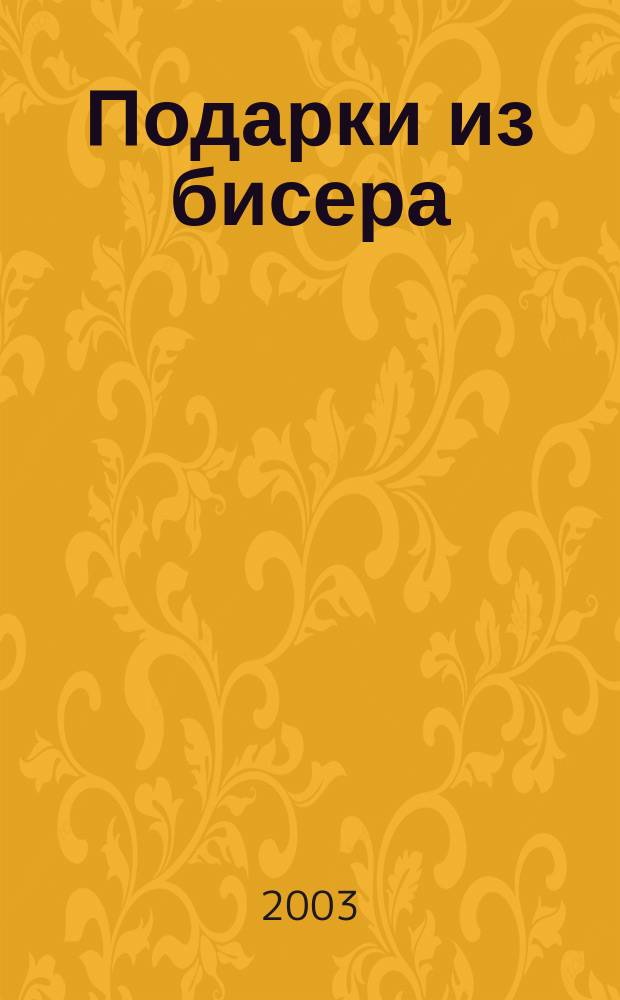 Подарки из бисера

2003